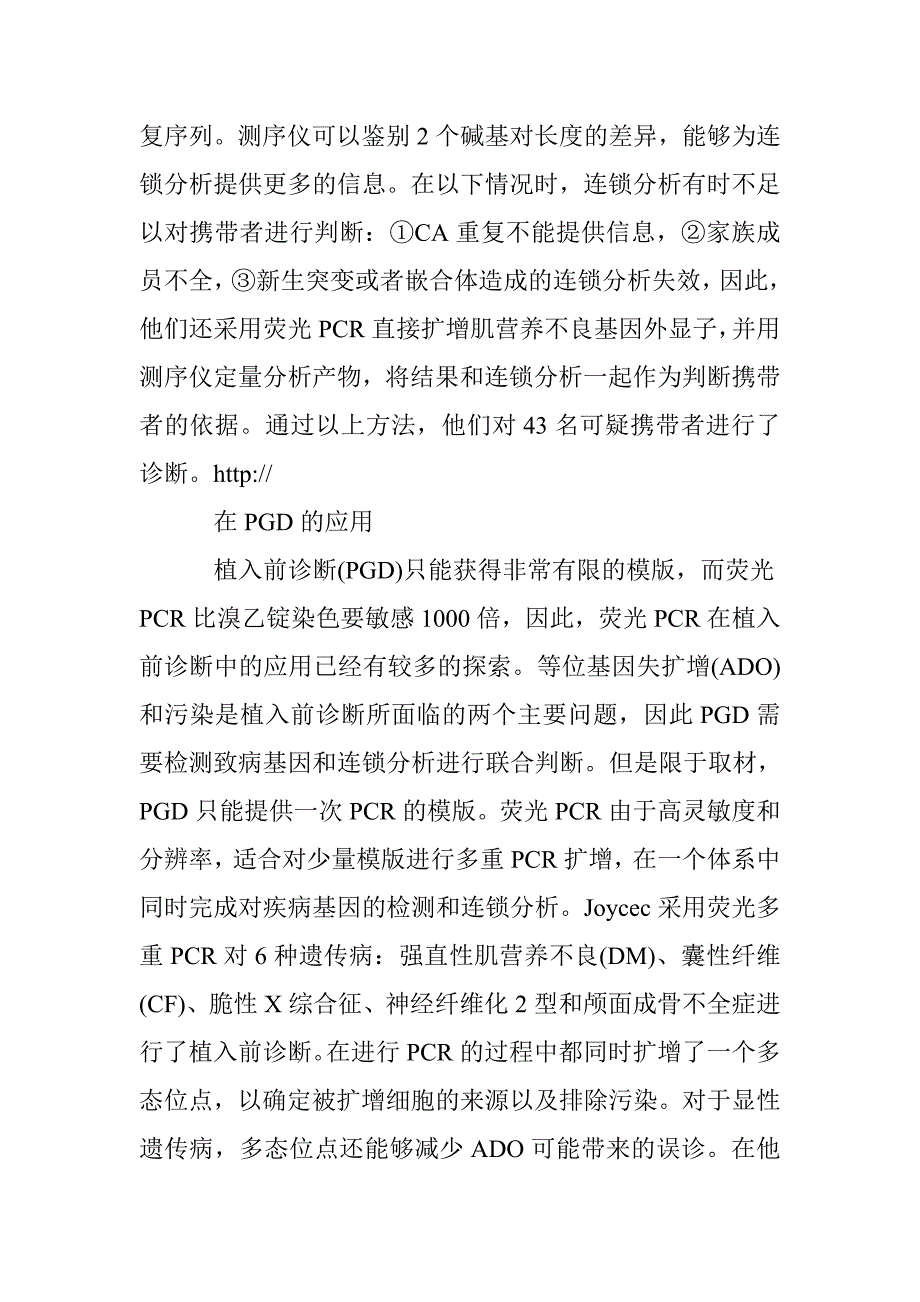 复序列。测序仪可以鉴别 2 个碱基对长度的差异，能够为连锁分析提供更多的信息。在以下情况时，连锁分析有时不足以对携带者进行判断：①CA 重复不能提供信息，②家族成员不全，③新生突变或者嵌合体造成的连锁分析失效，因此，他们还采用荧光 PCR 直接扩增肌营养不良基因外显子，并用测序仪定量分析产物，将结果和连锁分析一起作为判断携带者的依据。通过以上方法，他们对 43 名可疑携带者进行了诊断。http://

在 PGD 的应用

植入前诊断(PGD)只能获得非常有限的模版，而荧光 PCR 比溴乙锭染色要敏感 1000 倍，因此，荧光 PCR 在植入前诊断中的应用已经有较多的探索。等位基因失扩增(ADO)和污染是植入前诊断所面临的两个主要问题，因此 PGD 需要检测致病基因和连锁分析进行联合判断。但是限于取材，PGD 只能提供一次 PCR 的模版。荧光 PCR 由于高灵敏度和分辨率，适合对少量模版进行多重 PCR 扩增，在一个体系中同时完成对疾病基因的检测和连锁分析。Joycec 采用荧光多重 PCR 对 6 种遗传病：强直性肌营养不良(DM)、囊性纤维(CF)、脆性 X 综合征、神经纤维化 2 型和颅面成骨不全症进行了植入前诊断。在进行 PCR 的过程中都同时扩增了一个多态位点，以确定被扩增细胞的来源以及排除污染。对于显性遗传病，多态位点还能够减少 ADO 可能带来的误诊。在他